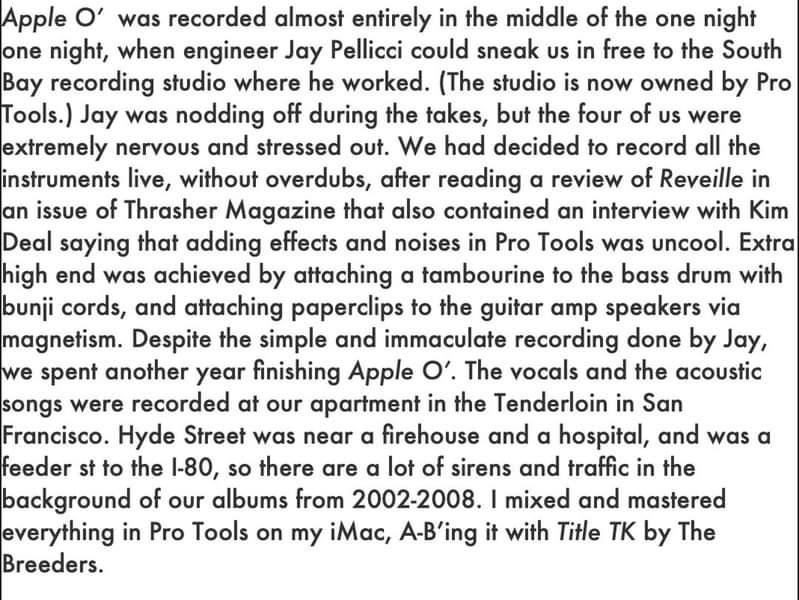 Apple O' was recorded almost entirely in the middle of the one night one night, when engineer Jay Pellicci could sneak us in free to the South Bay recording studio where he worked. (The studio is now owned by Pro Tools.) Jay was nodding off during the takes, but the four of us were extremely nervous and stressed out. We had decided to record all the instruments live, without overdubs, after reading a review of Reveille in an issue of Thrasher Magazine that also contained an interview with Kim Deal saying that adding effects and noises in Pro Tools was uncool. Extra high end was achieved by attaching a tambourine to the bass drum with bunji cords, and attaching paperclips to the guitar amp speakers via magnetism. Despite the simple and immaculate recording done by Jay, we spent another year finishing Apple O'. The vocals and the acoustic songs were recorded at our apartment in the Tenderloin in San Francisco. Hyde Street was near a firehouse and a hospital, and was a feeder st to the I-80, so there are a lot of sirens and traffic in the background of our albums from 2002-2008. I mixed and mastered everything in Pro Tools on my iMac, A-B'ing it with Title TK by The Breeders.